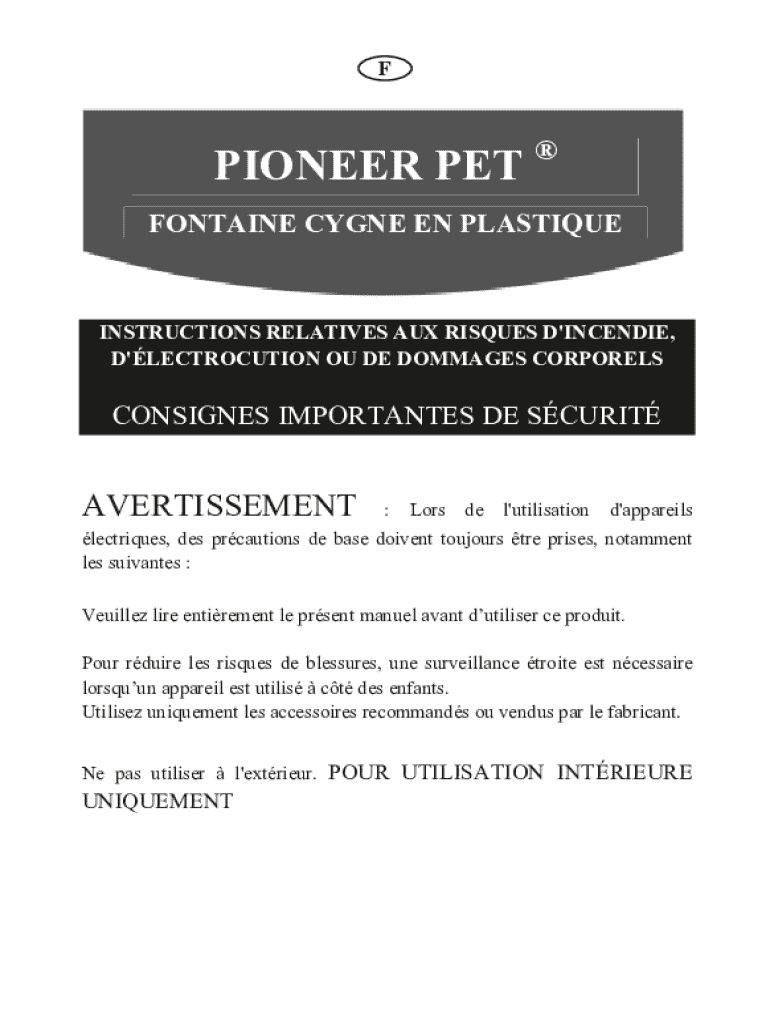 F

PIONEER PET ®

FONTAINE CYGNE EN PLASTIQUE

INSTRUCTIONS RELATIVES AUX RISQUES D'INCENDIE, D'ÉLECTROCUTION OU DE DOMMAGES CORPORELS

CONSIGNES IMPORTANTES DE SÉCURITÉ

AVERTISSEMENT : Lors de l'utilisation d'appareils électriques, des précautions de base doivent toujours être prises, notamment les suivantes :

Veuillez lire entièrement le présent manuel avant d'utiliser ce produit.

Pour réduire les risques de blessures, une surveillance étroite est nécessaire lorsqu'un appareil est utilisé à côté des enfants.
Utilisez uniquement les accessoires recommandés ou vendus par le fabricant.

Ne pas utiliser à l'extérieur. POUR UTILISATION INTÉRIEURE UNIQUEMENT